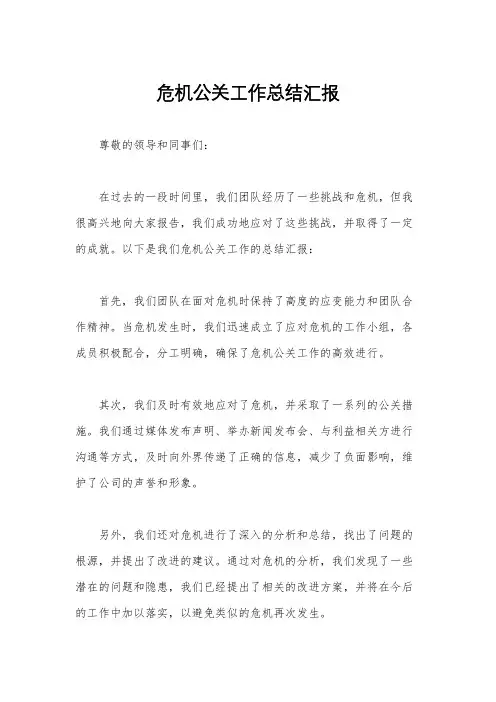 危机公关工作总结汇报

尊敬的领导和同事们：

在过去的一段时间里，我们团队经历了一些挑战和危机，但我很高兴地向大家报告，我们成功地应对了这些挑战，并取得了一定的成就。以下是我们危机公关工作的总结汇报：

首先，我们团队在面对危机时保持了高度的应变能力和团队合作精神。当危机发生时，我们迅速成立了应对危机的工作小组，各成员积极配合，分工明确，确保了危机公关工作的高效进行。

其次，我们及时有效地应对了危机，并采取了一系列的公关措施。我们通过媒体发布声明、举办新闻发布会、与利益相关方进行沟通等方式，及时向外界传递了正确的信息，减少了负面影响，维护了公司的声誉和形象。

另外，我们还对危机进行了深入的分析和总结，找出了问题的根源，并提出了改进的建议。通过对危机的分析，我们发现了一些潜在的问题和隐患，我们已经提出了相关的改进方案，并将在今后的工作中加以落实，以避免类似的危机再次发生。